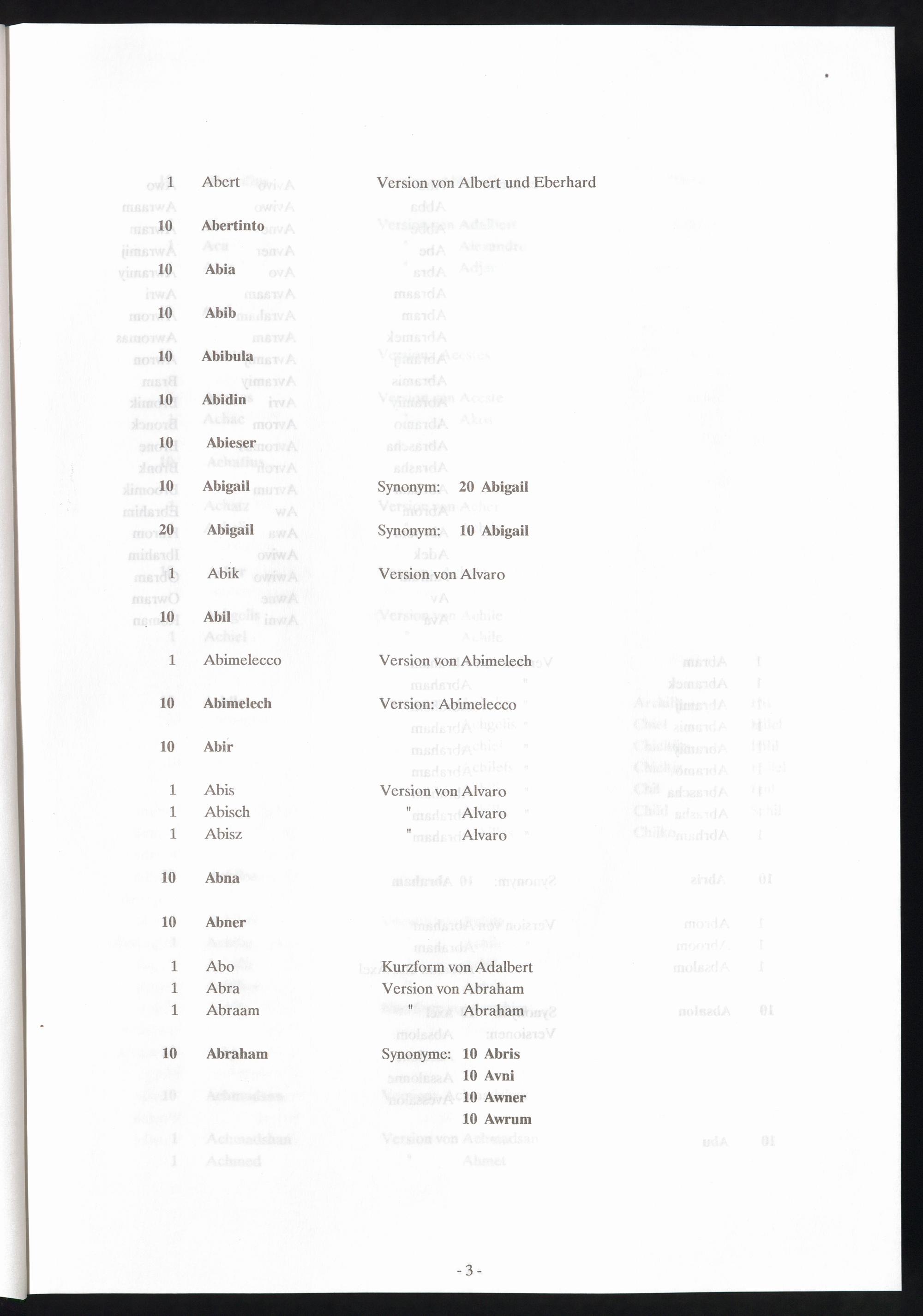 1 Abert Version von Albert und Eberhard

10 Abertinto

10 Abia

10 Abib

10 Abibula

10 Abidin

10 Abieser

10 Abigail Synonym: 20 Abigail

20 Abigail Synonym: 10 Abigail

1 Abik Version von Alvaro

10 Abil

1 Abimelecco Version von Abimelech

10 Abimelech Version: Abimelecco

10 Abir

1 Abis Version von Alvaro
1 Abisch " Alvaro
1 Abisz " Alvaro

10 Abna

10 Abner

1 Abo Kurzform von Adalbert
1 Abra Version von Abraham
1 Abraam " Abraham

10 Abraham Synonyme: 10 Abris
10 Avni
10 Awner
10 Awrum

- 3 -